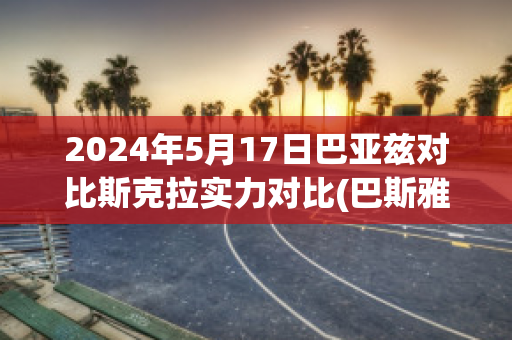 2024年5月17日巴亚兹对比斯克拉实力对比(巴斯雅